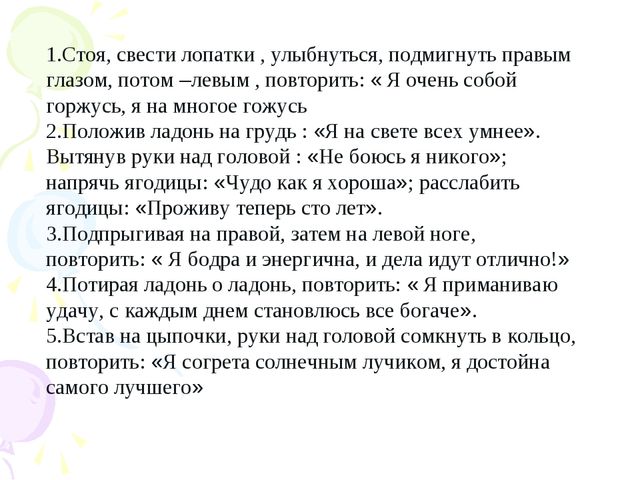 1.Стоя, свести лопатки , улыбнуться, подмигнуть правым глазом, потом –левым , повторить: « Я очень собой горжусь, я на многое гожусь
2.Положив ладонь на грудь : «Я на свете всех умнее». Вытянув руки над головой : «Не боюсь я никого»; напрячь ягодицы: «Чудо как я хороша»; расслабить ягодицы: «Проживу теперь сто лет».
3.Подпрыгивая на правой, затем на левой ноге, повторить: « Я бодра и энергична, и дела идут отлично!»
4.Потирая ладонь о ладонь, повторить: « Я приманиваю удачу, с каждым днем становлюсь все богаче».
5.Встав на цыпочки, руки над головой сомкнуть в кольцо, повторить: «Я согрета солнечным лучиком, я достойна самого лучшего»